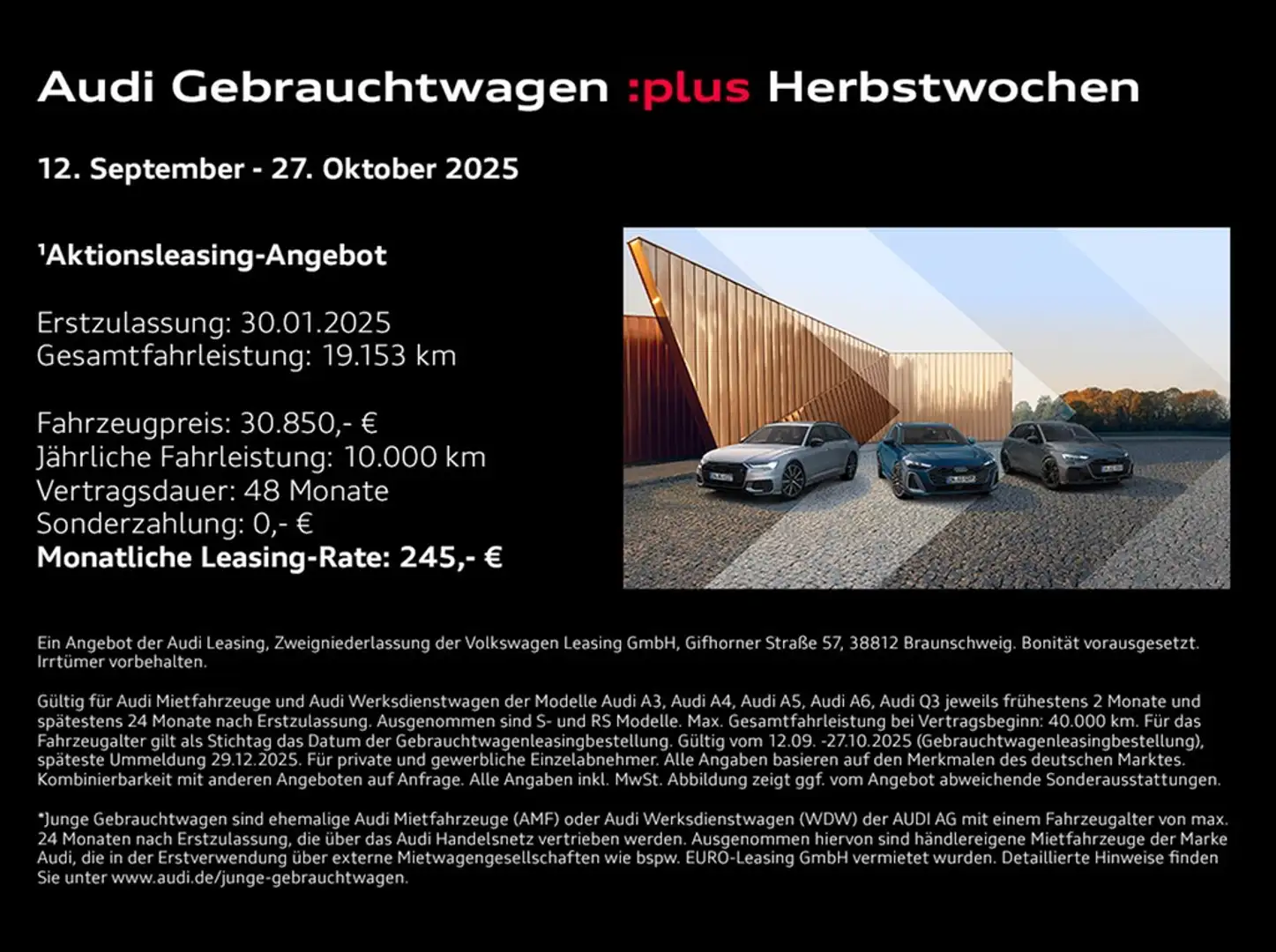 Audi Gebrauchtwagen :plus Herbstwochen

12. September - 27. Oktober 2025

¹Aktionsleasing-Angebot

Erstzulassung: 30.01.2025
Gesamtfahrleistung: 19.153 km

Fahrzeugpreis: 30.850,- €
Jährliche Fahrleistung: 10.000 km
Vertragsdauer: 48 Monate
Sonderzahlung: 0,- €
Monatliche Leasing-Rate: 245,- €

Ein Angebot der Audi Leasing, Zweigniederlassung der Volkswagen Leasing GmbH, Gifhorner Straße 57, 38812 Braunschweig. Bonität vorausgesetzt. Irrtümer vorbehalten.

Gültig für Audi Mietfahrzeuge und Audi Werksdienstwagen der Modelle Audi A3, Audi A4, Audi A5, Audi A6, Audi Q3 jeweils frühestens 2 Monate und spätestens 24 Monate nach Erstzulassung. Ausgenommen sind S- und RS Modelle. Max. Gesamtfahrleistung bei Vertragsbeginn: 40.000 km. Für das Fahrzeugalter gilt als Stichtag das Datum der Gebrauchtwagenleasingbestellung. Gültig vom 12.09. -27.10.2025 (Gebrauchtwagenleasingbestellung), späteste Ummeldung 29.12.2025. Für private und gewerbliche Einzelabnehmer. Alle Angaben basieren auf den Merkmalen des deutschen Marktes. Kombinierbarkeit mit anderen Angeboten auf Anfrage. Alle Angaben inkl. MwSt. Abbildung zeigt ggf. vom Angebot abweichende Sonderausstattungen.

*Junge Gebrauchtwagen sind ehemalige Audi Mietfahrzeuge (AMF) oder Audi Werksdienstwagen (WDW) der AUDI AG mit einem Fahrzeugalter von max. 24 Monaten nach Erstzulassung, die über das Audi Handelsnetz vertrieben werden. Ausgenommen hiervon sind händlereigene Mietfahrzeuge der Marke Audi, die in der Erstverwendung über externe Mietwagengesellschaften wie bspw. EURO-Leasing GmbH vermietet wurden. Detaillierte Hinweise finden Sie unter www.audi.de/junge-gebrauchtwagen.